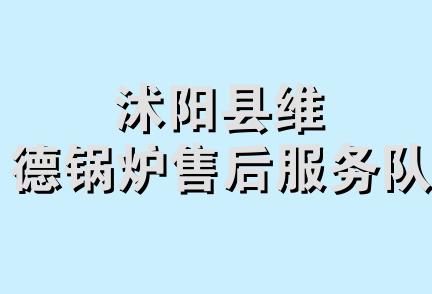 沭阳县维
德锅炉售后服务队